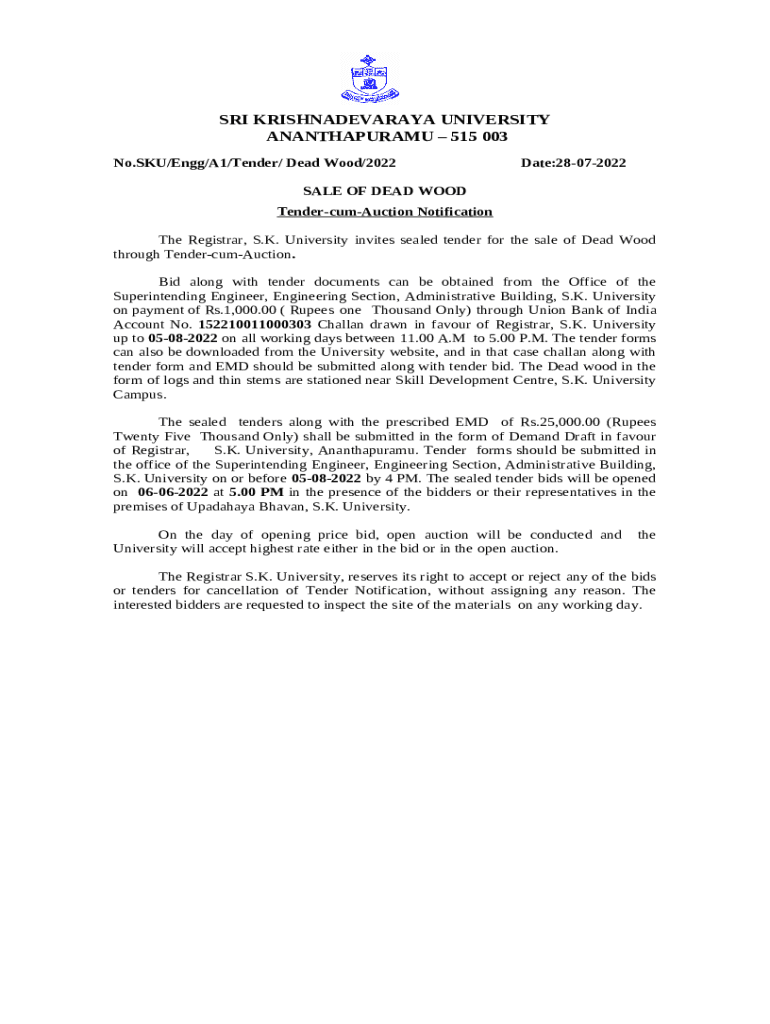 SRI KRISHNADEVARAYA UNIVERSITY
ANANTHAPURAMU – 515 003

No.SKU/Engg/A1/Tender/ Dead Wood/2022 Date:28-07-2022

SALE OF DEAD WOOD
Tender-cum-Auction Notification

The Registrar, S.K. University invites sealed tender for the sale of Dead Wood through Tender-cum-Auction.

Bid along with tender documents can be obtained from the Office of the Superintending Engineer, Engineering Section, Administrative Building, S.K. University on payment of Rs.1,000.00 ( Rupees one Thousand Only) through Union Bank of India Account No. 152210011000303 Challan drawn in favour of Registrar, S.K. University up to 05-08-2022 on all working days between 11.00 A.M to 5.00 P.M. The tender forms can also be downloaded from the University website, and in that case challan along with tender form and EMD should be submitted along with tender bid. The Dead wood in the form of logs and thin stems are stationed near Skill Development Centre, S.K. University Campus.

The sealed tenders along with the prescribed EMD of Rs.25,000.00 (Rupees Twenty Five Thousand Only) shall be submitted in the form of Demand Draft in favour of Registrar, S.K. University, Ananthapuramu. Tender forms should be submitted in the office of the Superintending Engineer, Engineering Section, Administrative Building, S.K. University on or before 05-08-2022 by 4 PM. The sealed tender bids will be opened on 06-06-2022 at 5.00 PM in the presence of the bidders or their representatives in the premises of Upadahaya Bhavan, S.K. University.

On the day of opening price bid, open auction will be conducted and the University will accept highest rate either in the bid or in the open auction.

The Registrar S.K. University, reserves its right to accept or reject any of the bids or tenders for cancellation of Tender Notification, without assigning any reason. The interested bidders are requested to inspect the site of the materials on any working day.